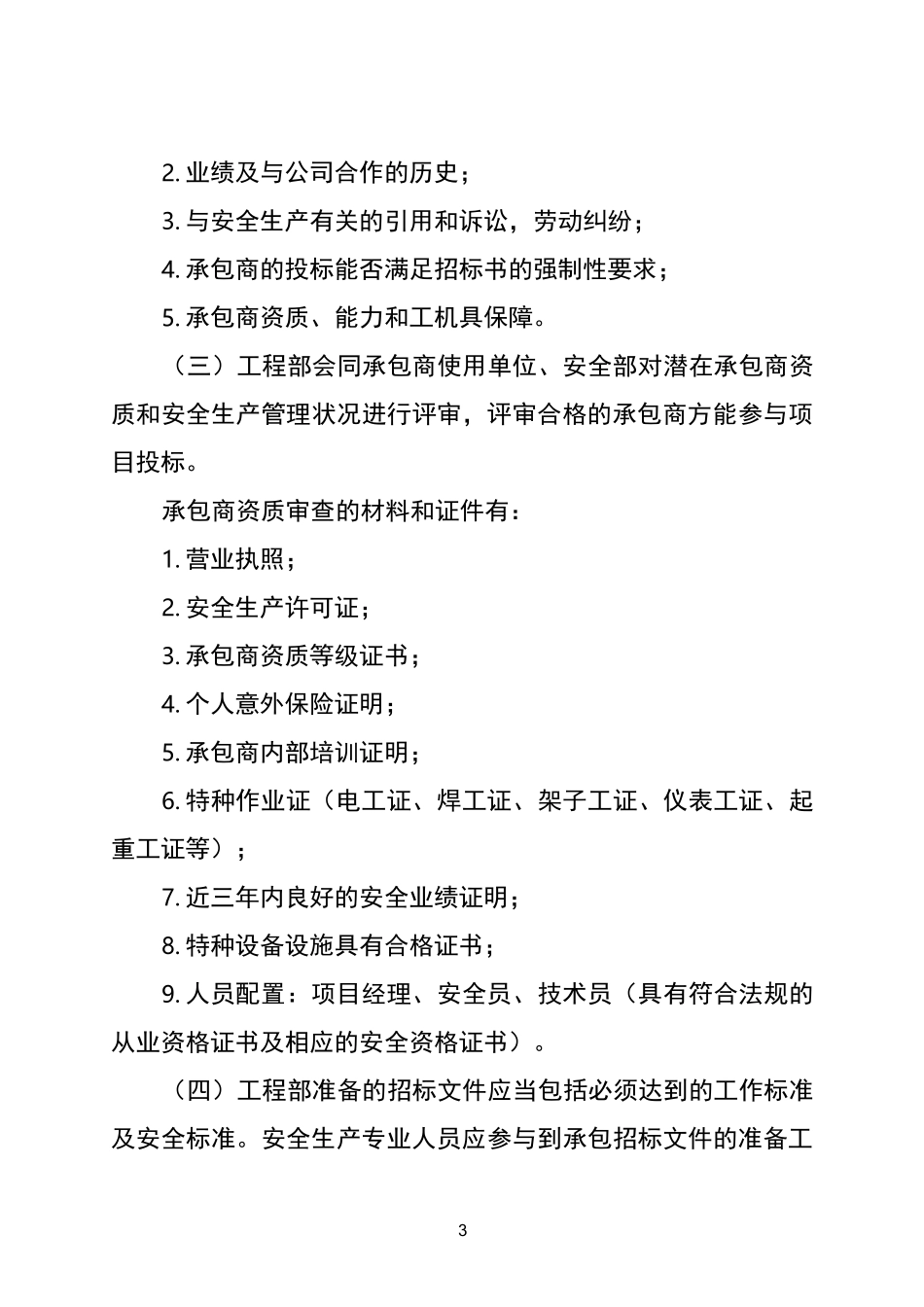 2. 业绩及与公司合作的历史；

3. 与安全生产有关的引用和诉讼，劳动纠纷；

4. 承包商的投标能否满足招标书的强制性要求；

5. 承包商资质、能力和工机具保障。

（三）工程部会同承包商使用单位、安全部对潜在承包商资质和安全生产管理状况进行评审，评审合格的承包商方能参与项目投标。

承包商资质审查的材料和证件有：

1. 营业执照；

2. 安全生产许可证；

3. 承包商资质等级证书；

4. 个人意外保险证明；

5. 承包商内部培训证明；

6. 特种作业证（电工证、焊工证、架子工证、仪表工证、起重工证等）；

7. 近三年内良好的安全业绩证明；

8. 特种设备设施具有合格证书；

9. 人员配置：项目经理、安全员、技术员（具有符合法规的从业资格证书及相应的安全资格证书）。

（四）工程部准备的招标文件应当包括必须达到的工作标准及安全标准。安全生产专业人员应参与到承包招标文件的准备工

3